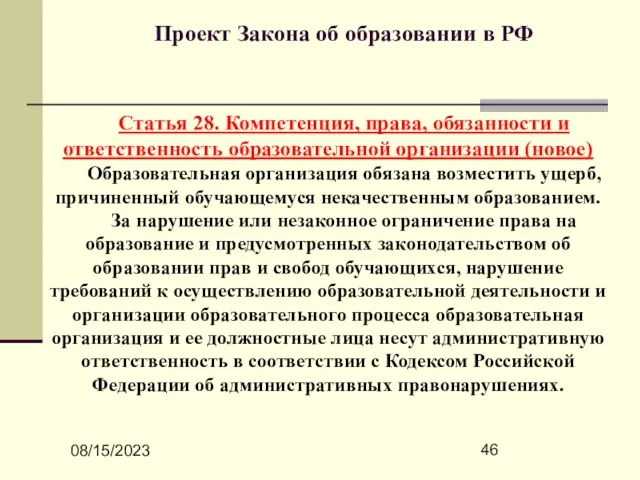 Проект Закона об образовании в РФ

Статья 28. Компетенция, права, обязанности и ответственность образовательной организации (новое)

Образовательная организация обязана возместить ущерб, причиненный обучающемуся некачественным образованием.

За нарушение или незаконное ограничение права на образование и предусмотренных законодательством об образовании прав и свобод обучающихся, нарушение требований к осуществлению образовательной деятельности и организации образовательного процесса образовательная организация и ее должностные лица несут административную ответственность в соответствии с Кодексом Российской Федерации об административных правонарушениях.

08/15/2023

46